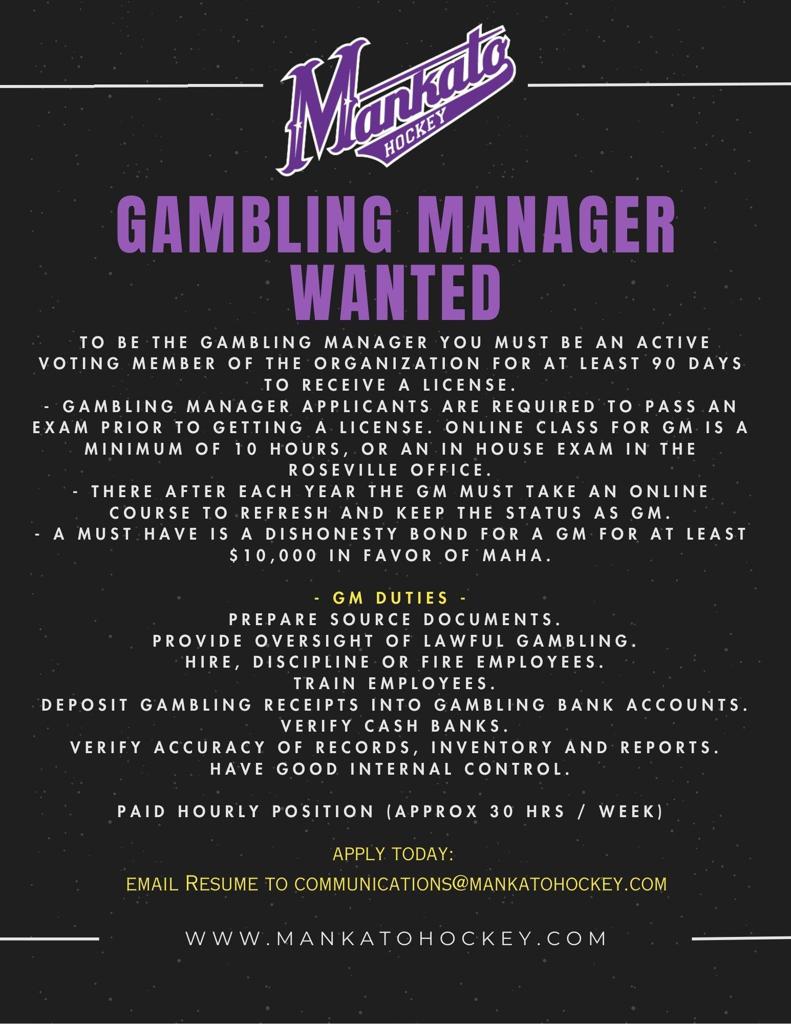 Mankato
HOCKEY

GAMBLING MANAGER WANTED

TO BE THE GAMBLING MANAGER YOU MUST BE AN ACTIVE VOTING MEMBER OF THE ORGANIZATION FOR AT LEAST 90 DAYS TO RECEIVE A LICENSE.

- GAMBLING MANAGER APPLICANTS ARE REQUIRED TO PASS AN EXAM PRIOR TO GETTING A LICENSE. ONLINE CLASS FOR GM IS A MINIMUM OF 10 HOURS, OR AN IN HOUSE EXAM IN THE ROSEVILLE OFFICE.
- THERE AFTER EACH YEAR THE GM MUST TAKE AN ONLINE COURSE TO REFRESH AND KEEP THE STATUS AS GM.
- A MUST HAVE IS A DISHONESTY BOND FOR A GM FOR AT LEAST $10,000 IN FAVOR OF MAHA.

- GM DUTIES -
PREPARE SOURCE DOCUMENTS.
PROVIDE OVERSIGHT OF LAWFUL GAMBLING.
HIRE, DISCIPLINE OR FIRE EMPLOYEES.
TRAIN EMPLOYEES.
DEPOSIT GAMBLING RECEIPTS INTO GAMBLING BANK ACCOUNTS.
VERIFY CASH BANKS.
VERIFY ACCURACY OF RECORDS, INVENTORY AND REPORTS.
HAVE GOOD INTERNAL CONTROL.

PAID HOURLY POSITION (APPROX 30 HRS / WEEK)

APPLY TODAY:
EMAIL RESUME TO COMMUNICATIONS@MANKATOHOCKEY.COM

WWW.MANKATOHOCKEY.COM